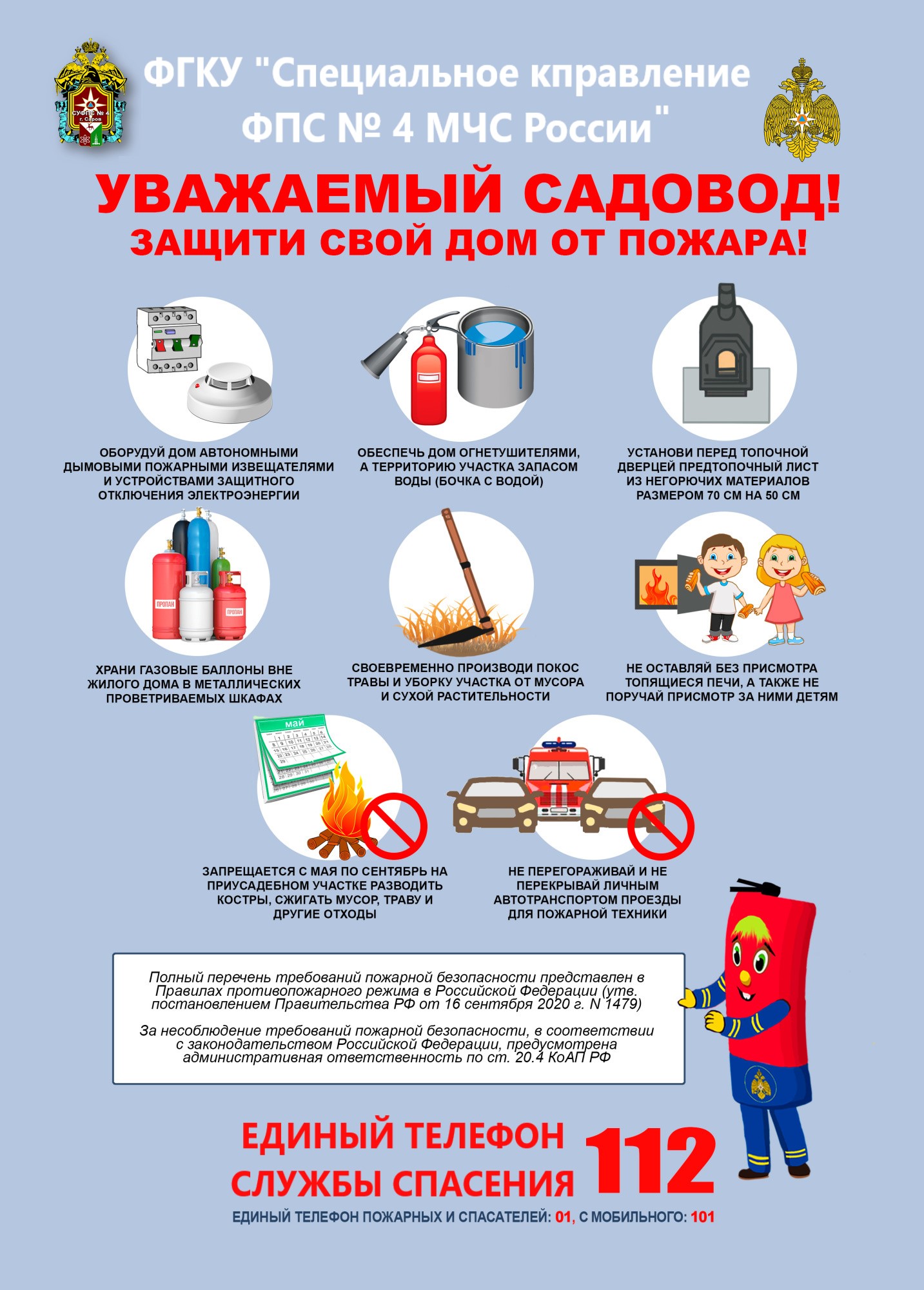 СУФПС № 4 г. Саров

ФГКУ "Специальное кправление ФПС № 4 МЧС России"

УВАЖАЕМЫЙ САДОВОД!
ЗАЩИТИ СВОЙ ДОМ ОТ ПОЖАРА!

ОБОРУДУЙ ДОМ АВТОНОМНЫМИ ДЫМОВЫМИ ПОЖАРНЫМИ ИЗВЕЩАТЕЛЯМИ И УСТРОЙСТВАМИ ЗАЩИТНОГО ОТКЛЮЧЕНИЯ ЭЛЕКТРОЭНЕРГИИ

ОБЕСПЕЧЬ ДОМ ОГНЕТУШИТЕЛЯМИ, А ТЕРРИТОРИЮ УЧАСТКА ЗАПАСОМ ВОДЫ (БОЧКА С ВОДОЙ)

УСТАНОВИ ПЕРЕД ТОПОЧНОЙ ДВЕРЦЕЙ ПРЕДТОПОЧНЫЙ ЛИСТ ИЗ НЕГОРЮЧИХ МАТЕРИАЛОВ РАЗМЕРОМ 70 СМ НА 50 СМ

ПРОПАН
ПРОПАН

ХРАНИ ГАЗОВЫЕ БАЛЛОНЫ ВНЕ ЖИЛОГО ДОМА В МЕТАЛЛИЧЕСКИХ ПРОВЕТРИВАЕМЫХ ШКАФАХ

СВОЕВРЕМЕННО ПРОИЗВОДИ ПОКОС ТРАВЫ И УБОРКУ УЧАСТКА ОТ МУСОРА И СУХОЙ РАСТИТЕЛЬНОСТИ

НЕ ОСТАВЛЯЙ БЕЗ ПРИСМОТРА ТОПЯЩИЕСЯ ПЕЧИ, А ТАКЖЕ НЕ ПОРУЧАЙ ПРИСМОТР ЗА НИМИ ДЕТЯМ

май

ЗАПРЕЩАЕТСЯ С МАЯ ПО СЕНТЯБРЬ НА ПРИУСАДЕБНОМ УЧАСТКЕ РАЗВОДИТЬ КОСТРЫ, СЖИГАТЬ МУСОР, ТРАВУ И ДРУГИЕ ОТХОДЫ

НЕ ПЕРЕГОРАЖИВАЙ И НЕ ПЕРЕКРЫВАЙ ЛИЧНЫМ АВТОТРАНСПОРТОМ ПРОЕЗДЫ ДЛЯ ПОЖАРНОЙ ТЕХНИКИ

Полный перечень требований пожарной безопасности представлен в Правилах противопожарного режима в Российской Федерации (утв. постановлением Правительства РФ от 16 сентября 2020 г. N 1479)

За несоблюдение требований пожарной безопасности, в соответствии с законодательством Российской Федерации, предусмотрена административная ответственность по ст. 20.4 КоАП РФ

ЕДИНЫЙ ТЕЛЕФОН СЛУЖБЫ СПАСЕНИЯ 112

ЕДИНЫЙ ТЕЛЕФОН ПОЖАРНЫХ И СПАСАТЕЛЕЙ: 01, С МОБИЛЬНОГО: 101